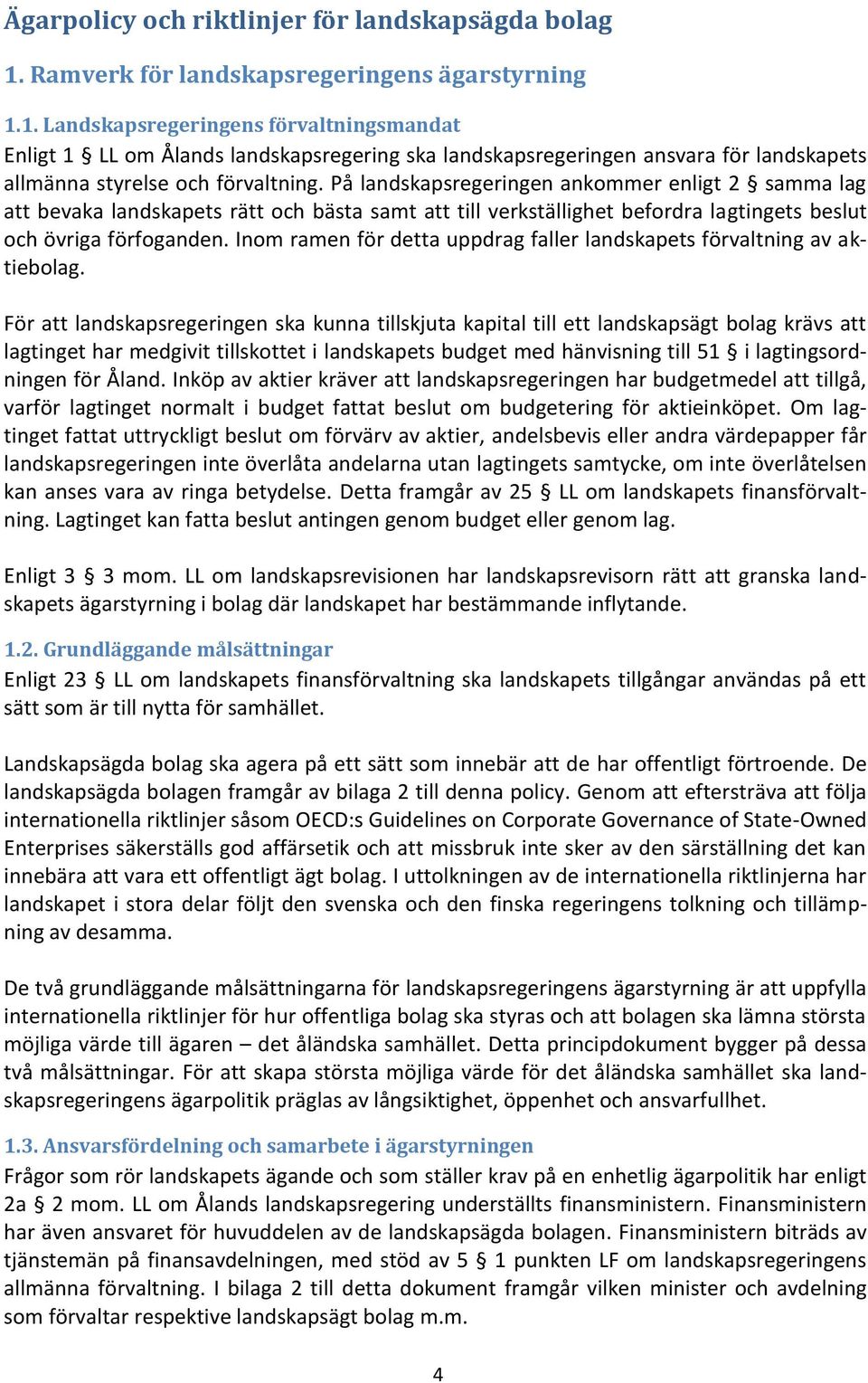 Ägarpolicy och riktlinjer för landskapsägda bolag

1. Ramverk för landskapsregeringens ägarstyrning

1.1. Landskapsregeringens förvaltningsmandat
Enligt 1 § LL om Ålands landskapsregering ska landskapsregeringen ansvara för landskapets allmänna styrelse och förvaltning. På landskapsregeringen ankommer enligt 2 § samma lag att bevaka landskapets rätt och bästa samt att till verkställighet befordra lagtingets beslut och övriga förfoganden. Inom ramen för detta uppdrag faller landskapets förvaltning av aktiebolag.

För att landskapsregeringen ska kunna tillskjuta kapital till ett landskapsägt bolag krävs att lagtinget har medgivit tillskottet i landskapets budget med hänvisning till 51 § i lagtingsordningen för Åland. Inköp av aktier kräver att landskapsregeringen har budgetmedel att tillgå, varför lagtinget normalt i budget fattat beslut om budgetering för aktieinköpet. Om lagtinget fattat uttryckligt beslut om förvärv av aktier, andelsbevis eller andra värdepapper får landskapsregeringen inte överlåta andelarna utan lagtingets samtycke, om inte överlåtelsen kan anses vara av ringa betydelse. Detta framgår av 25 § LL om landskapets finansförvaltning. Lagtinget kan fatta beslut antingen genom budget eller genom lag.

Enligt 3 § 3 mom. LL om landskapsrevisionen har landskapsrevisorn rätt att granska landskapets ägarstyrning i bolag där landskapet har bestämmande inflytande.

1.2. Grundläggande målsättningar
Enligt 23 § LL om landskapets finansförvaltning ska landskapets tillgångar användas på ett sätt som är till nytta för samhället.

Landskapsägda bolag ska agera på ett sätt som innebär att de har offentligt förtroende. De landskapsägda bolagen framgår av bilaga 2 till denna policy. Genom att eftersträva att följa internationella riktlinjer såsom OECD:s Guidelines on Corporate Governance of State-Owned Enterprises säkerställs god affärsetik och att missbruk inte sker av den särställning det kan innebära att vara ett offentligt ägt bolag. I uttolkningen av de internationella riktlinjerna har landskapet i stora delar följt den svenska och den finska regeringens tolkning och tillämpning av desamma.

De två grundläggande målsättningarna för landskapsregeringens ägarstyrning är att uppfylla internationella riktlinjer för hur offentliga bolag ska styras och att bolagen ska lämna största möjliga värde till ägaren – det åländska samhället. Detta principdokument bygger på dessa två målsättningar. För att skapa största möjliga värde för det åländska samhället ska landskapsregeringens ägarpolitik präglas av långsiktighet, öppenhet och ansvarfullhet.

1.3. Ansvarsfördelning och samarbete i ägarstyrningen
Frågor som rör landskapets ägande och som ställer krav på en enhetlig ägarpolitik har enligt 2a § 2 mom. LL om Ålands landskapsregering underställts finansministern. Finansministern har även ansvaret för huvuddelen av de landskapsägda bolagen. Finansministern biträds av tjänstemän på finansavdelningen, med stöd av 5 § 1 punkten LF om landskapsregeringens allmänna förvaltning. I bilaga 2 till detta dokument framgår vilken minister och avdelning som förvaltar respektive landskapsägt bolag m.m.

4